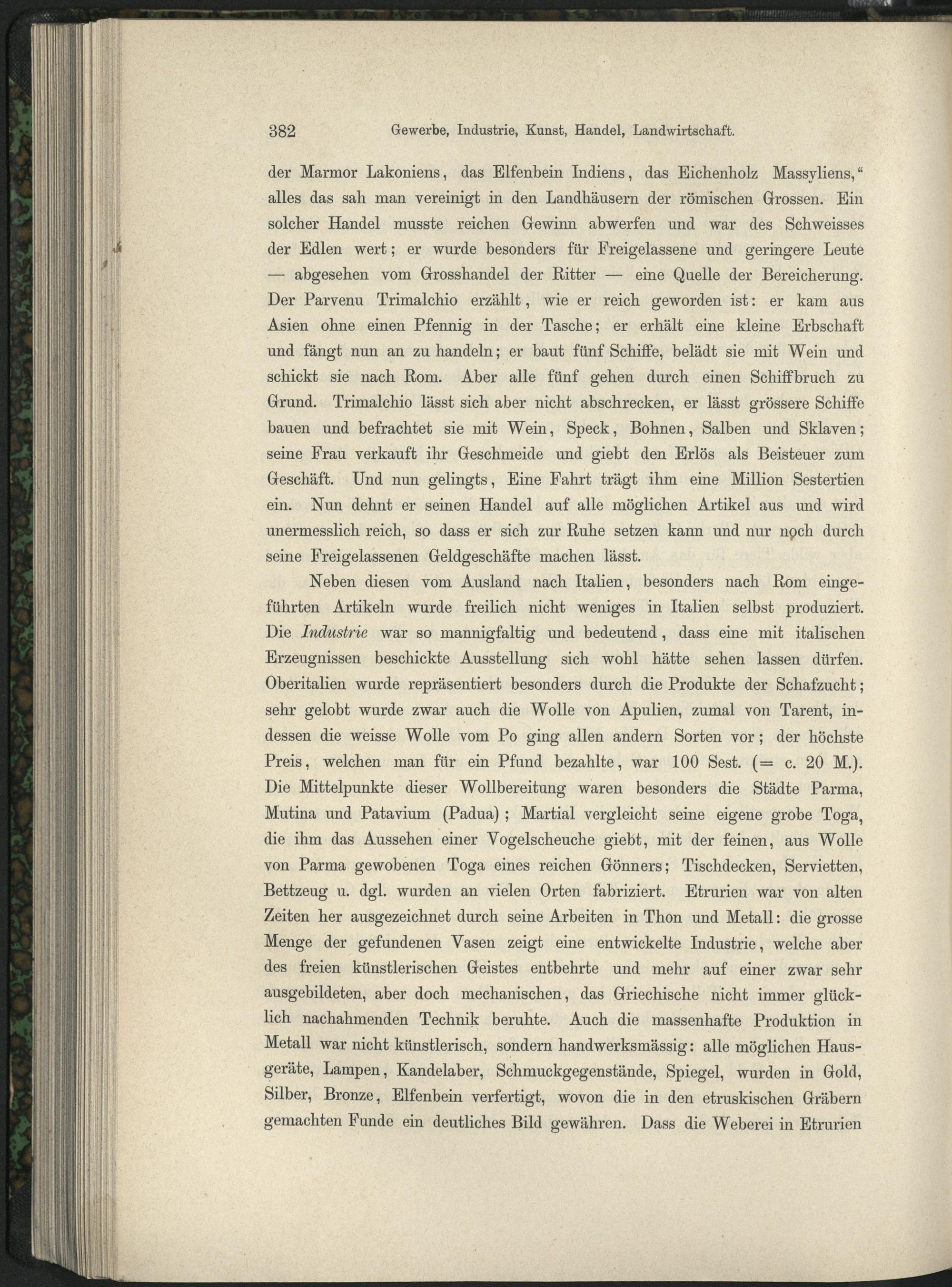 382 Gewerbe, Industrie, Kunst, Handel, Landwirtschaft.

der Marmor Lakoniens, das Elfenbein Indiens, das Eichenholz Massyliens," alles das sah man vereinigt in den Landhäusern der römischen Grossen. Ein solcher Handel musste reichen Gewinn abwerfen und war des Schweisses der Edlen wert; er wurde besonders für Freigelassene und geringere Leute — abgesehen vom Grosshandel der Ritter — eine Quelle der Bereicherung. Der Parvenu Trimalchio erzählt, wie er reich geworden ist: er kam aus Asien ohne einen Pfennig in der Tasche; er erhält eine kleine Erbschaft und fängt nun an zu handeln; er baut fünf Schiffe, belädt sie mit Wein und schickt sie nach Rom. Aber alle fünf gehen durch einen Schiffbruch zu Grund. Trimalchio lässt sich aber nicht abschrecken, er lässt grössere Schiffe bauen und befrachtet sie mit Wein, Speck, Bohnen, Salben und Sklaven; seine Frau verkauft ihr Geschmeide und giebt den Erlös als Beisteuer zum Geschäft. Und nun gelingts, Eine Fahrt trägt ihm eine Million Sestertien ein. Nun dehnt er seinen Handel auf alle möglichen Artikel aus und wird unermesslich reich, so dass er sich zur Ruhe setzen kann und nur noch durch seine Freigelassenen Geldgeschäfte machen lässt.

Neben diesen vom Ausland nach Italien, besonders nach Rom eingeführten Artikeln wurde freilich nicht weniges in Italien selbst produziert. Die Industrie war so mannigfaltig und bedeutend, dass eine mit italischen Erzeugnissen beschickte Ausstellung sich wohl hätte sehen lassen dürfen. Oberitalien wurde repräsentiert besonders durch die Produkte der Schafzucht; sehr gelobt wurde zwar auch die Wolle von Apulien, zumal von Tarent, indessen die weisse Wolle vom Po ging allen andern Sorten vor; der höchste Preis, welchen man für ein Pfund bezahlte, war 100 Sest. (= c. 20 M.). Die Mittelpunkte dieser Wollbereitung waren besonders die Städte Parma, Mutina und Patavium (Padua); Martial vergleicht seine eigene grobe Toga, die ihm das Aussehen einer Vogelscheuche giebt, mit der feinen, aus Wolle von Parma gewobenen Toga eines reichen Gönners; Tischdecken, Servietten, Bettzeug u. dgl. wurden an vielen Orten fabriziert. Etrurien war von alten Zeiten her ausgezeichnet durch seine Arbeiten in Thon und Metall: die grosse Menge der gefundenen Vasen zeigt eine entwickelte Industrie, welche aber des freien künstlerischen Geistes entbehrte und mehr auf einer zwar sehr ausgebildeten, aber doch mechanischen, das Griechische nicht immer glücklich nachahmenden Technik beruhte. Auch die massenhafte Produktion in Metall war nicht künstlerisch, sondern handwerksmässig: alle möglichen Hausgeräte, Lampen, Kandelaber, Schmuckgegenstände, Spiegel, wurden in Gold, Silber, Bronze, Elfenbein verfertigt, wovon die in den etruskischen Gräbern gemachten Funde ein deutliches Bild gewähren. Dass die Weberei in Etrurien